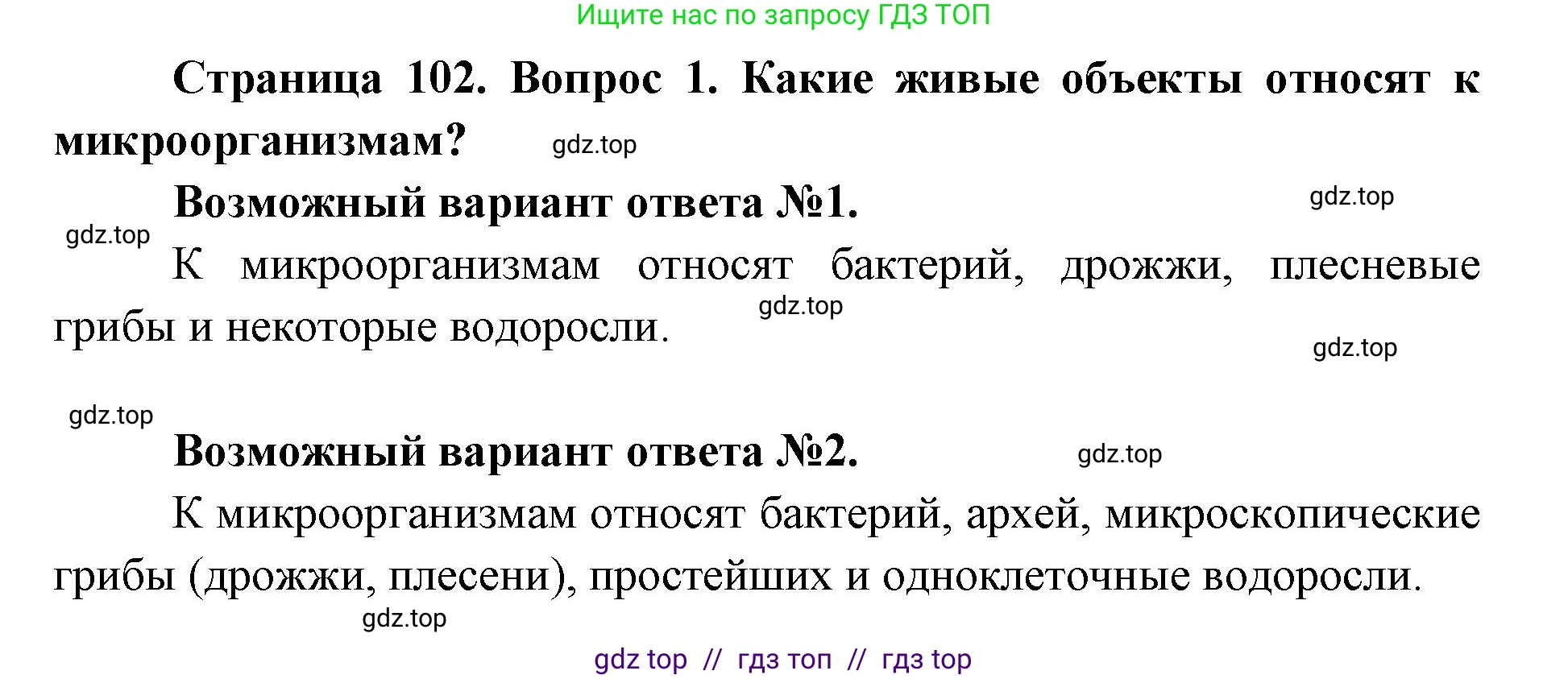 Ищите нас по запросу ГДЗ ТОП

Страница 102. Вопрос 1. Какие живые объекты относят к микроорганизмам?

gdz.top

Возможный вариант ответа №1.

gdz.top

gdz.top

К микроорганизмам относят бактерий, дрожжи, плесневые грибы и некоторые водоросли.

gdz.top

gdz.top

gdz.top

Возможный вариант ответа №2.

gdz.top

К микроорганизмам относят бактерий, архей, микроскопические грибы (дрожжи, плесени), простейших и одноклеточные водоросли.

gdz.top

gdz top // гдз топ // гдз top